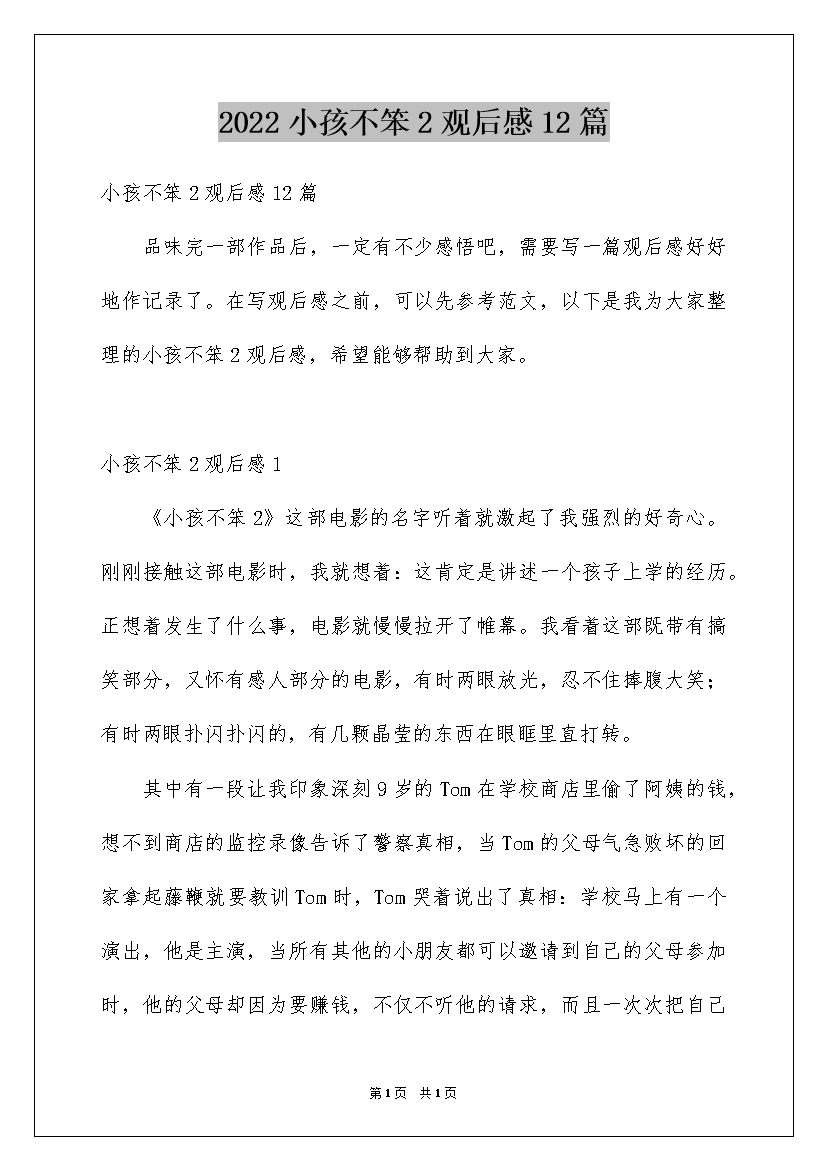 2022 小孩不笨 2 观后感 12 篇

小孩不笨 2 观后感 12 篇

品味完一部作品后，一定有不少感悟吧，需要写一篇观后感好好地作记录了。在写观后感之前，可以先参考范文，以下是我为大家整理的小孩不笨 2 观后感，希望能够帮助到大家。

小孩不笨 2 观后感 1

《小孩不笨 2》这部电影的名字听着就激起了我强烈的好奇心。刚刚接触这部电影时，我就想着：这肯定是讲述一个孩子上学的经历。正想着发生了什么事，电影就慢慢拉开了帷幕。我看着这部既带有搞笑部分，又怀有感人部分的电影，有时两眼放光，忍不住捧腹大笑；有时两眼扑闪扑闪的，有几颗晶莹的东西在眼眶里直打转。

其中有一段让我印象深刻 9 岁的 Tom 在学校商店里偷了阿姨的钱，想不到商店的监控录像告诉了警察真相，当 Tom 的父母气急败坏的回家拿起藤鞭就要教训 Tom 时，Tom 哭着说出了真相：学校马上有一个演出，他是主演，当所有其他的小朋友都可以邀请到自己的父母参加时，他的父母却因为要赚钱，不仅不听他的请求，而且一次次把自己

第 1 页 共 1 页